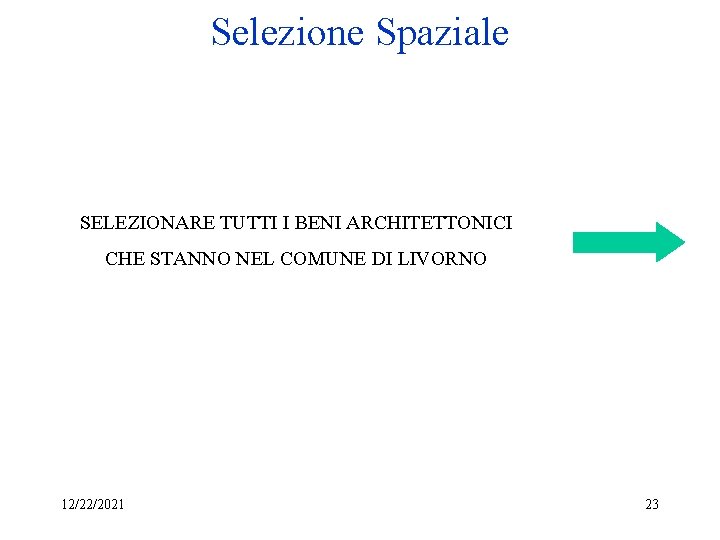 Selezione Spaziale

SELEZIONARE TUTTI I BENI ARCHITETTONICI
CHE STANNO NEL COMUNE DI LIVORNO

12/22/2021

23